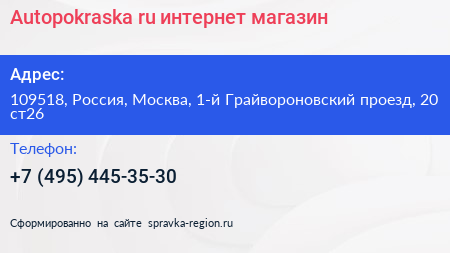 Autopokraska ru интернет магазин

Адрес:

109518, Россия, Москва, 1-й Грайвороновский проезд, 20 ст26

Телефон:

+7 (495) 445-35-30

Сформированно на сайте spravka-region.ru